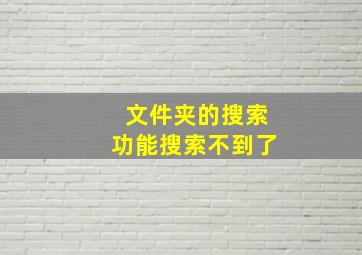 文件夹的搜索
功能搜索不到了